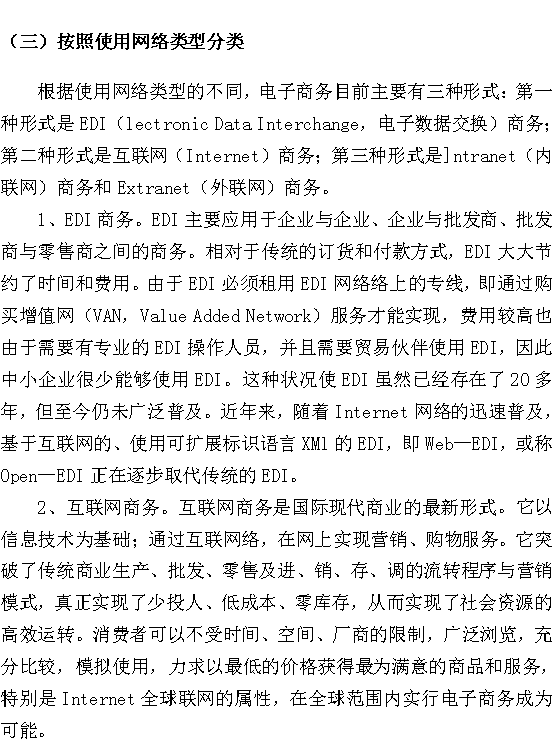 （三）按照使用网络类型分类

根据使用网络类型的不同，电子商务目前主要有三种形式：第一种形式是 EDI（lectronic Data Interchange，电子数据交换）商务；第二种形式是互联网（Internet）商务；第三种形式是]ntranet（内联网）商务和 Extranet（外联网）商务。

1、EDI 商务。EDI 主要应用于企业与企业、企业与批发商、批发商与零售商之间的商务。相对于传统的订货和付款方式，EDI 大大节约了时间和费用。由于 EDI 必须租用 EDI 网络络上的专线，即通过购买增值网（VAN，Value Added Network）服务才能实现，费用较高也由于需要有专业的 EDI 操作人员，并且需要贸易伙伴使用 EDI，因此中小企业很少能够使用 EDI。这种状况使 EDI 虽然已经存在了 20 多年，但至今仍未广泛普及。近年来，随着 Internet 网络的迅速普及，基于互联网的、使用可扩展标识语言 XMl 的 EDI，即 Web—EDI，或称 Open—EDI 正在逐步取代传统的 EDI。

2、互联网商务。互联网商务是国际现代商业的最新形式。它以信息技术为基础；通过互联网络，在网上实现营销、购物服务。它突破了传统商业生产、批发、零售及进、销、存、调的流转程序与营销模式，真正实现了少投人、低成本、零库存，从而实现了社会资源的高效运转。消费者可以不受时间、空间、厂商的限制，广泛浏览，充分比较，模拟使用，力求以最低的价格获得最为满意的商品和服务，特别是 Internet 全球联网的属性，在全球范围内实行电子商务成为可能。